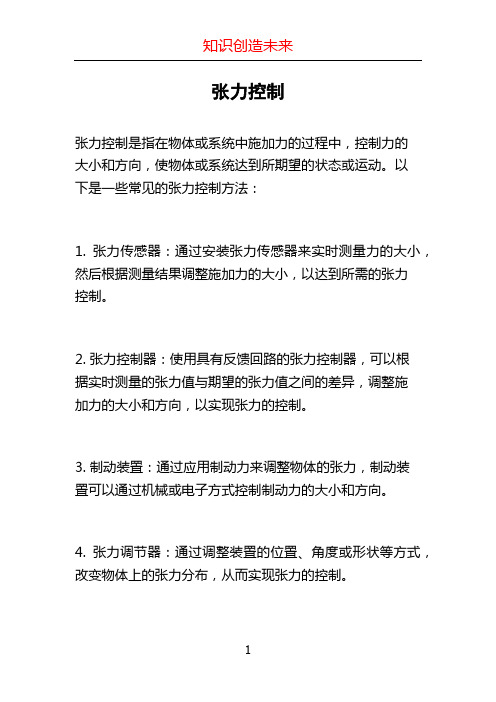 知识创造未来

张力控制

张力控制是指在物体或系统中施加力的过程中，控制力的大小和方向，使物体或系统达到所期望的状态或运动。以下是一些常见的张力控制方法：

1. 张力传感器：通过安装张力传感器来实时测量力的大小，然后根据测量结果调整施加力的大小，以达到所需的张力控制。

2. 张力控制器：使用具有反馈回路的张力控制器，可以根据实时测量的张力值与期望的张力值之间的差异，调整施加力的大小和方向，以实现张力的控制。

3. 制动装置：通过应用制动力来调整物体的张力，制动装置可以通过机械或电子方式控制制动力的大小和方向。

4. 张力调节器：通过调整装置的位置、角度或形状等方式，改变物体上的张力分布，从而实现张力的控制。

1